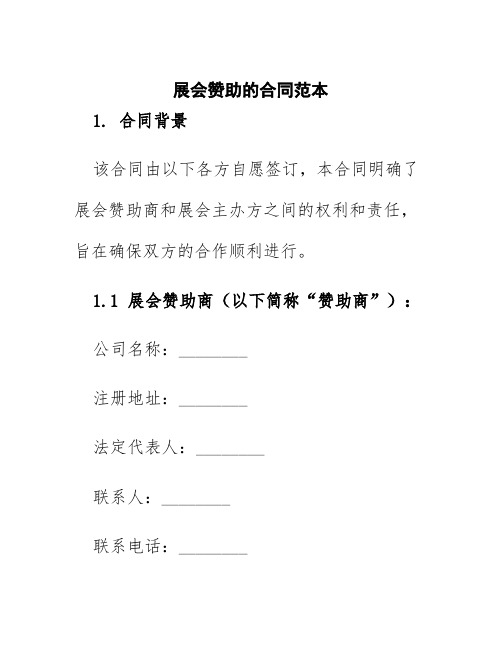 展会赞助的合同范本

1. 合同背景

该合同由以下各方自愿签订，本合同明确了展会赞助商和展会主办方之间的权利和责任，旨在确保双方的合作顺利进行。

1.1 展会赞助商（以下简称“赞助商”）：

公司名称：________

注册地址：________

法定代表人：________

联系人：________

联系电话：________